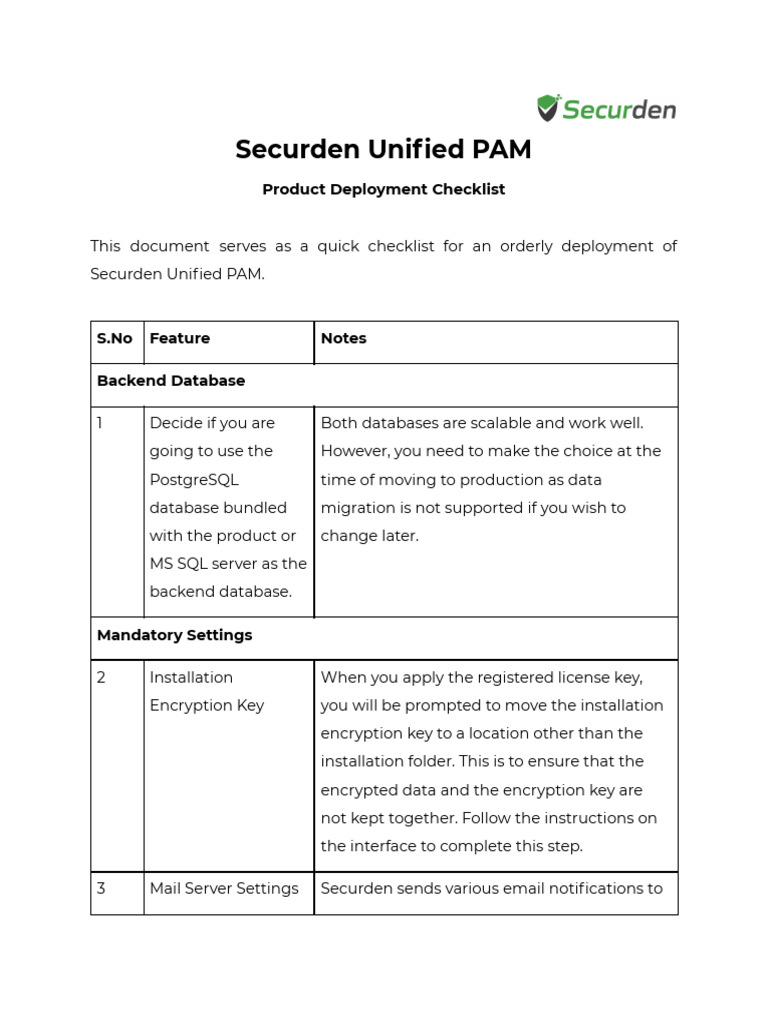 Securden

Securden Unified PAM

Product Deployment Checklist

This document serves as a quick checklist for an orderly deployment of Securden Unified PAM.

| S.No | Feature | Notes |
|---|---|---|
| Backend Database | | |
| 1 | Decide if you are going to use the PostgreSQL database bundled with the product or MS SQL server as the backend database. | Both databases are scalable and work well. However, you need to make the choice at the time of moving to production as data migration is not supported if you wish to change later. |
| Mandatory Settings | | |
| 2 | Installation Encryption Key | When you apply the registered license key, you will be prompted to move the installation encryption key to a location other than the installation folder. This is to ensure that the encrypted data and the encryption key are not kept together. Follow the instructions on the interface to complete this step. |
| 3 | Mail Server Settings | Securden sends various email notifications to |